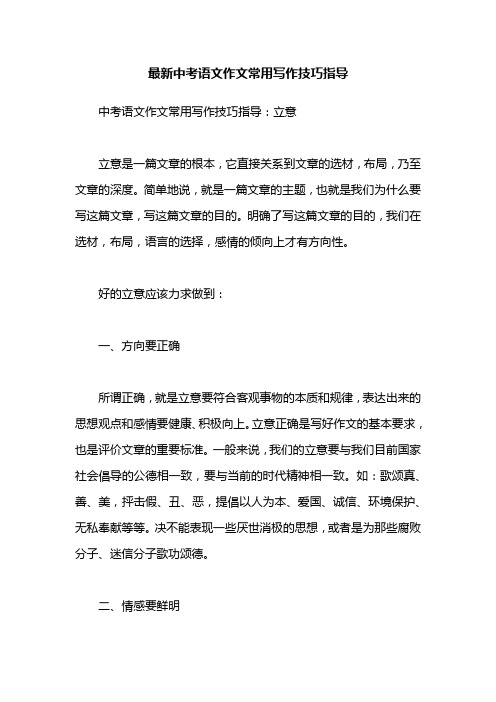 最新中考语文作文常用写作技巧指导

中考语文作文常用写作技巧指导：立意

立意是一篇文章的根本，它直接关系到文章的选材，布局，乃至文章的深度。简单地说，就是一篇文章的主题，也就是我们为什么要写这篇文章，写这篇文章的目的。明确了写这篇文章的目的，我们在选材，布局，语言的选择，感情的倾向上才有方向性。

好的立意应该力求做到：

一、方向要正确

所谓正确，就是立意要符合客观事物的本质和规律，表达出来的思想观点和感情要健康、积极向上。立意正确是写好作文的基本要求，也是评价文章的重要标准。一般来说，我们的立意要与我们目前国家社会倡导的公德相一致，要与当前的时代精神相一致。如：歌颂真、善、美，抨击假、丑、恶，提倡以人为本、爱国、诚信、环境保护、无私奉献等等。决不能表现一些厌世消极的思想，或者是为那些腐败分子、迷信分子歌功颂德。

二、情感要鲜明